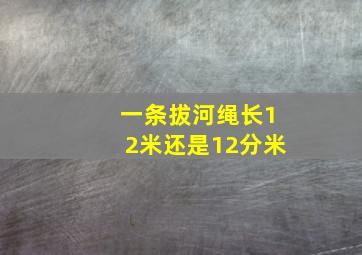 一条拔河绳长12米还是12分米